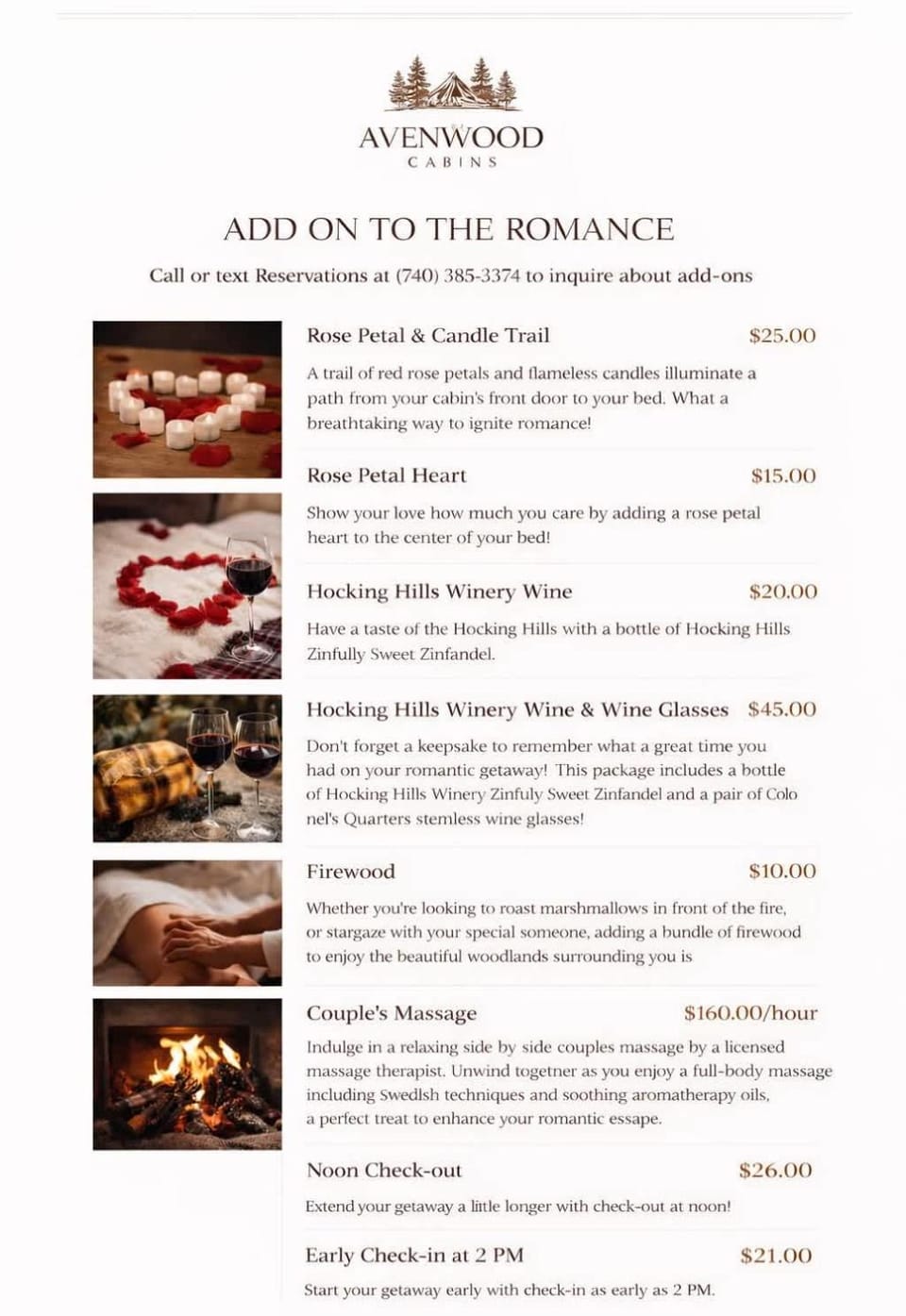 AVENWOOD
CABINS

ADD ON TO THE ROMANCE

Call or text Reservations at (740) 385-3374 to inquire about add-ons

Rose Petal & Candle Trail $25.00

A trail of red rose petals and flameless candles illuminate a path from your cabin's front door to your bed. What a breathtaking way to ignite romance!

Rose Petal Heart $15.00

Show your love how much you care by adding a rose petal heart to the center of your bed!

Hocking Hills Winery Wine $20.00

Have a taste of the Hocking Hills with a bottle of Hocking Hills Zinfully Sweet Zinfandel.

Hocking Hills Winery Wine & Wine Glasses $45.00

Don't forget a keepsake to remember what a great time you had on your romantic getaway! This package includes a bottle of Hocking Hills Winery Zinfuly Sweet Zinfandel and a pair of Colo nel's Quarters stemless wine glasses!

Firewood $10.00

Whether you're looking to roast marshmallows in front of the fire, or stargaze with your special someone, adding a bundle of firewood to enjoy the beautiful woodlands surrounding you is

Couple's Massage $160.00/hour

Indulge in a relaxing side by side couples massage by a licensed massage therapist. Unwind togetner as you enjoy a full-body massage including Swedlsh techniques and soothing aromatherapy oils, a perfect treat to enhance your romantic essape.

Noon Check-out $26.00

Extend your getaway a little longer with check-out at noon!

Early Check-in at 2 PM $21.00

Start your getaway early with check-in as early as 2 PM.